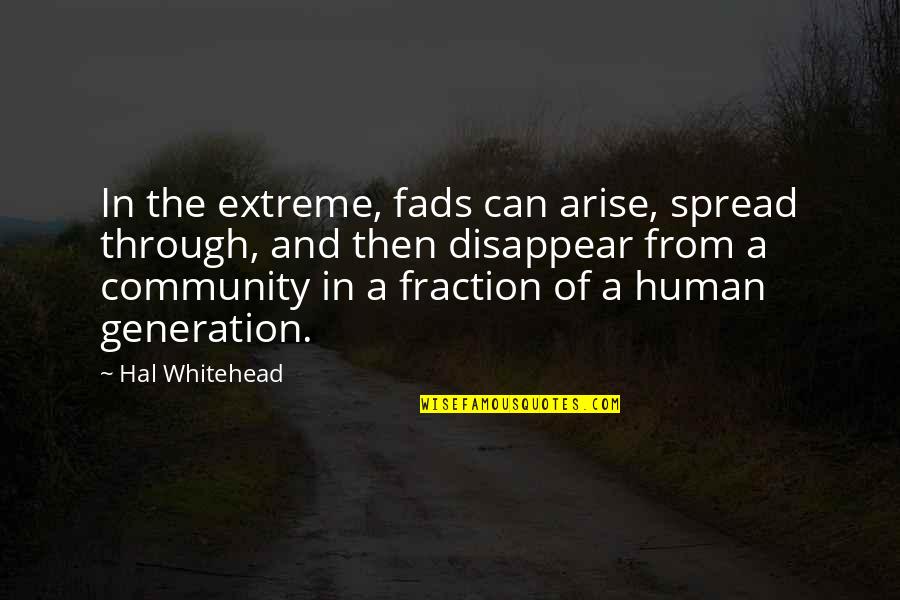 In the extreme, fads can arise, spread through, and then disappear from a community in a fraction of a human generation.

~ Hal Whitehead

WISEFAMOUSQUOTES.COM